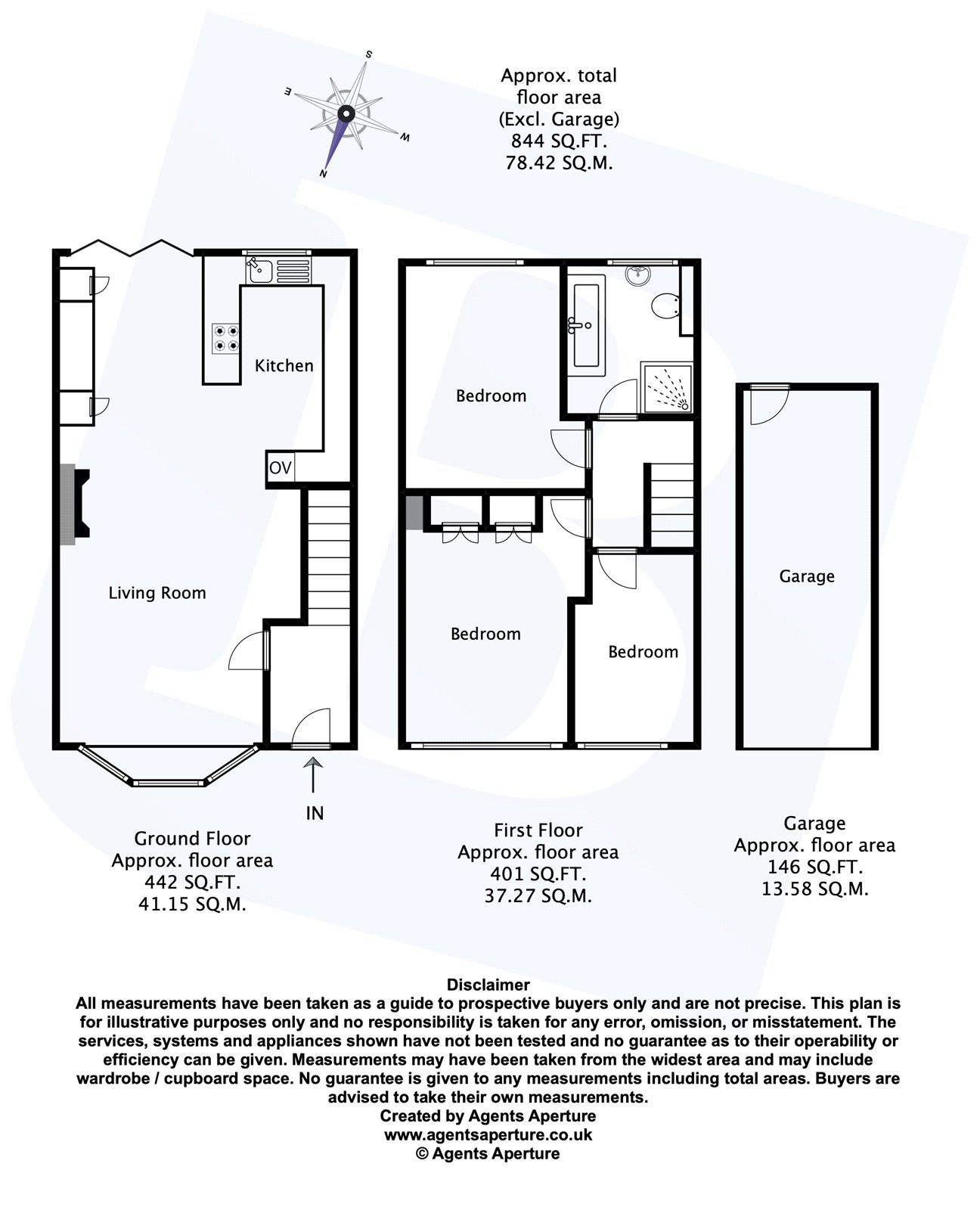 S
E
W
N

Approx. total floor area
(Excl. Garage)
844 SQ.FT.
78.42 SQ.M.

Kitchen

OV

Living Room

IN

Bedroom

Bedroom

Bedroom

Garage

Ground Floor
Approx. floor area
442 SQ.FT.
41.15 SQ.M.

First Floor
Approx. floor area
401 SQ.FT.
37.27 SQ.M.

Garage
Approx. floor area
146 SQ.FT.
13.58 SQ.M.

Disclaimer
All measurements have been taken as a guide to prospective buyers only and are not precise. This plan is for illustrative purposes only and no responsibility is taken for any error, omission, or misstatement. The services, systems and appliances shown have not been tested and no guarantee as to their operability or efficiency can be given. Measurements may have been taken from the widest area and may include wardrobe / cupboard space. No guarantee is given to any measurements including total areas. Buyers are advised to take their own measurements.
Created by Agents Aperture
www.agentsaperture.co.uk
© Agents Aperture